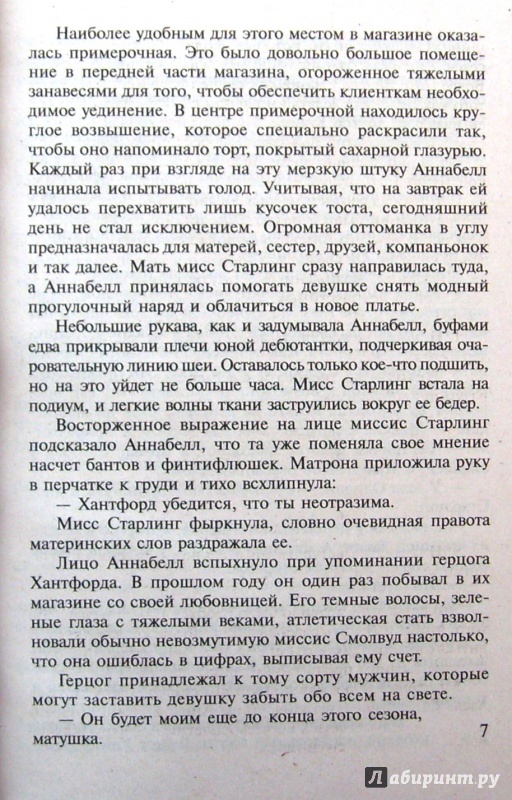 Наиболее удобным для этого местом в магазине оказалась примерочная. Это было довольно большое помещение в передней части магазина, огороженное тяжелыми занавесями для того, чтобы обеспечить клиенткам необходимое уединение. В центре примерочной находилось круглое возвышение, которое специально раскрасили так, чтобы оно напоминало торт, покрытый сахарной глазурью. Каждый раз при взгляде на эту мерзкую штуку Аннабелл начинала испытывать голод. Учитывая, что на завтрак ей удалось перехватить лишь кусочек тоста, сегодняшний день не стал исключением. Огромная оттоманка в углу предназначалась для матерей, сестер, друзей, компаньонок и так далее. Мать мисс Старлинг сразу направилась туда, а Аннабелл принялась помогать девушке снять модный прогулочный наряд и облачиться в новое платье.

Небольшие рукава, как и задумывала Аннабелл, буфами едва прикрывали плечи юной дебютантки, подчеркивая очаровательную линию шеи. Оставалось только кое-что подшить, но на это уйдет не больше часа. Мисс Старлинг встала на подиум, и легкие волны ткани заструились вокруг ее бедер.

Восторженное выражение на лице миссис Старлинг подсказало Аннабелл, что та уже поменяла свое мнение насчет бантов и финтифлюшек. Матрона приложила руку в перчатке к груди и тихо всхлипнула:

— Хантфорд убедится, что ты неотразима.

Мисс Старлинг фыркнула, словно очевидная правота материнских слов раздражала ее.

Лицо Аннабелл вспыхнуло при упоминании герцога Хантфорда. В прошлом году он один раз побывал в их магазине со своей любовницей. Его темные волосы, зеленые глаза с тяжелыми веками, атлетическая стать взволновали обычно невозмутимую миссис Смолвуд настолько, что она ошиблась в цифрах, выписывая ему счет.

Герцог принадлежал к тому сорту мужчин, которые могут заставить девушку забыть обо всем на свете.

— Он будет моим еще до конца этого сезона, матушка.

7

Лабиринт.ру